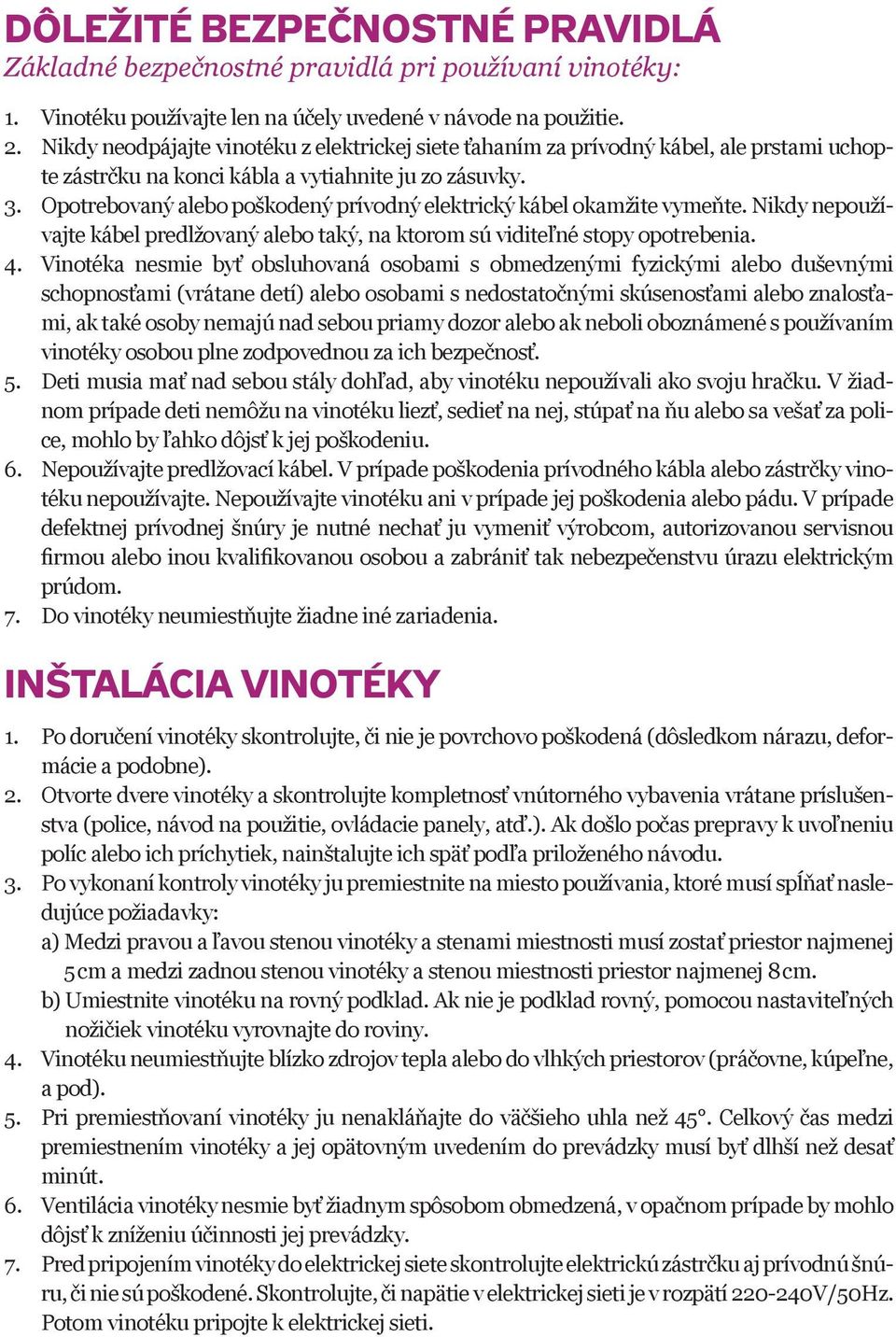 DÔLEŽITÉ BEZPEČNOSTNÉ PRAVIDLÁ
Základné bezpečnostné pravidlá pri používaní vinotéky:

1. Vinotéku používajte len na účely uvedené v návode na použitie.
2. Nikdy neodpájajte vinotéku z elektrickej siete ťahaním za prívodný kábel, ale prstami uchopte zástrčku na konci kábla a vytiahnite ju zo zásuvky.
3. Opotrebovaný alebo poškodený prívodný elektrický kábel okamžite vymeňte. Nikdy nepoužívajte kábel predlžovaný alebo taký, na ktorom sú viditeľné stopy opotrebenia.
4. Vinotéka nesmie byť obsluhovaná osobami s obmedzenými fyzickými alebo duševnými schopnosťami (vrátane detí) alebo osobami s nedostatočnými skúsenosťami alebo znalosťami, ak také osoby nemajú nad sebou priamy dozor alebo ak neboli oboznámené s používaním vinotéky osobou plne zodpovednou za ich bezpečnosť.
5. Deti musia mať nad sebou stály dohľad, aby vinotéku nepoužívali ako svoju hračku. V žiadnom prípade deti nemôžu na vinotéku liezť, sedieť na nej, stúpať na ňu alebo sa vešať za police, mohlo by ľahko dôjsť k jej poškodeniu.
6. Nepoužívajte predlžovací kábel. V prípade poškodenia prívodného kábla alebo zástrčky vinotéku nepoužívajte. Nepoužívajte vinotéku ani v prípade jej poškodenia alebo pádu. V prípade defektnej prívodnej šnúry je nutné nechať ju vymeniť výrobcom, autorizovanou servisnou firmou alebo inou kvalifikovanou osobou a zabrániť tak nebezpečenstvu úrazu elektrickým prúdom.
7. Do vinotéky neumiestňujte žiadne iné zariadenia.

INŠTALÁCIA VINOTÉKY

1. Po doručení vinotéky skontrolujte, či nie je povrchovo poškodená (dôsledkom nárazu, deformácie a podobne).
2. Otvorte dvere vinotéky a skontrolujte kompletnosť vnútorného vybavenia vrátane príslušenstva (police, návod na použitie, ovládacie panely, atď.). Ak došlo počas prepravy k uvoľneniu políc alebo ich príchytiek, nainštalujte ich späť podľa priloženého návodu.
3. Po vykonaní kontroly vinotéky ju premiestnite na miesto používania, ktoré musí spĺňať nasledujúce požiadavky:
a) Medzi pravou a ľavou stenou vinotéky a stenami miestnosti musí zostať priestor najmenej 5 cm a medzi zadnou stenou vinotéky a stenou miestnosti priestor najmenej 8 cm.
b) Umiestnite vinotéku na rovný podklad. Ak nie je podklad rovný, pomocou nastaviteľných nožičiek vinotéku vyrovnajte do roviny.
4. Vinotéku neumiestňujte blízko zdrojov tepla alebo do vlhkých priestorov (práčovne, kúpeľne, a pod).
5. Pri premiestňovaní vinotéky ju nenakláňajte do väčšieho uhla než 45°. Celkový čas medzi premiestnením vinotéky a jej opätovným uvedením do prevádzky musí byť dlhší než desať minút.
6. Ventilácia vinotéky nesmie byť žiadnym spôsobom obmedzená, v opačnom prípade by mohlo dôjsť k zníženiu účinnosti jej prevádzky.
7. Pred pripojením vinotéky do elektrickej siete skontrolujte elektrickú zástrčku aj prívodnú šnúru, či nie sú poškodené. Skontrolujte, či napätie v elektrickej sieti je v rozpätí 220-240V/50Hz. Potom vinotéku pripojte k elektrickej sieti.